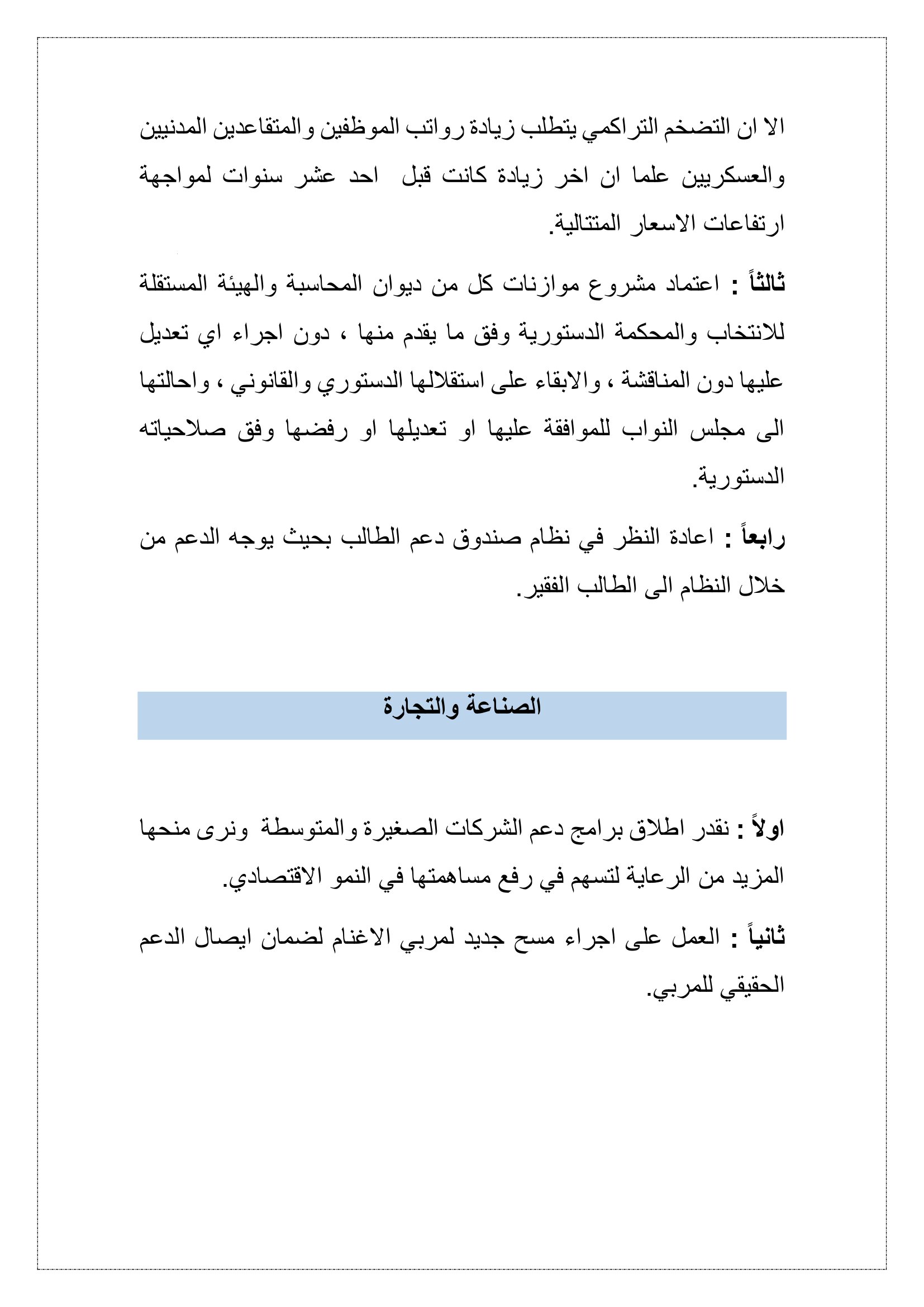 الا ان التضخم التراكمي يتطلب زيادة رواتب الموظفين والمتقاعدين المدنيين والعسكريين علما ان اخر زيادة كانت قبل احد عشر سنوات لمواجهة ارتفاعات الاسعار المتتالية.

ثالثاً : اعتماد مشروع موازنات كل من ديوان المحاسبة والهيئة المستقلة للانتخاب والمحكمة الدستورية وفق ما يقدم منها ، دون اجراء اي تعديل عليها دون المناقشة ، والابقاء على استقلالها الدستوري والقانوني ، واحالتها الى مجلس النواب للموافقة عليها او تعديلها او رفضها وفق صلاحياته الدستورية.

رابعاً : اعادة النظر في نظام صندوق دعم الطالب بحيث يوجه الدعم من خلال النظام الى الطالب الفقير.

الصناعة والتجارة

اولاً : نقدر اطلاق برامج دعم الشركات الصغيرة والمتوسطة ونرى منحها المزيد من الرعاية لتسهم في رفع مساهمتها في النمو الاقتصادي.

ثانياً : العمل على اجراء مسح جديد لمربي الاغنام لضمان ايصال الدعم الحقيقي للمربي.